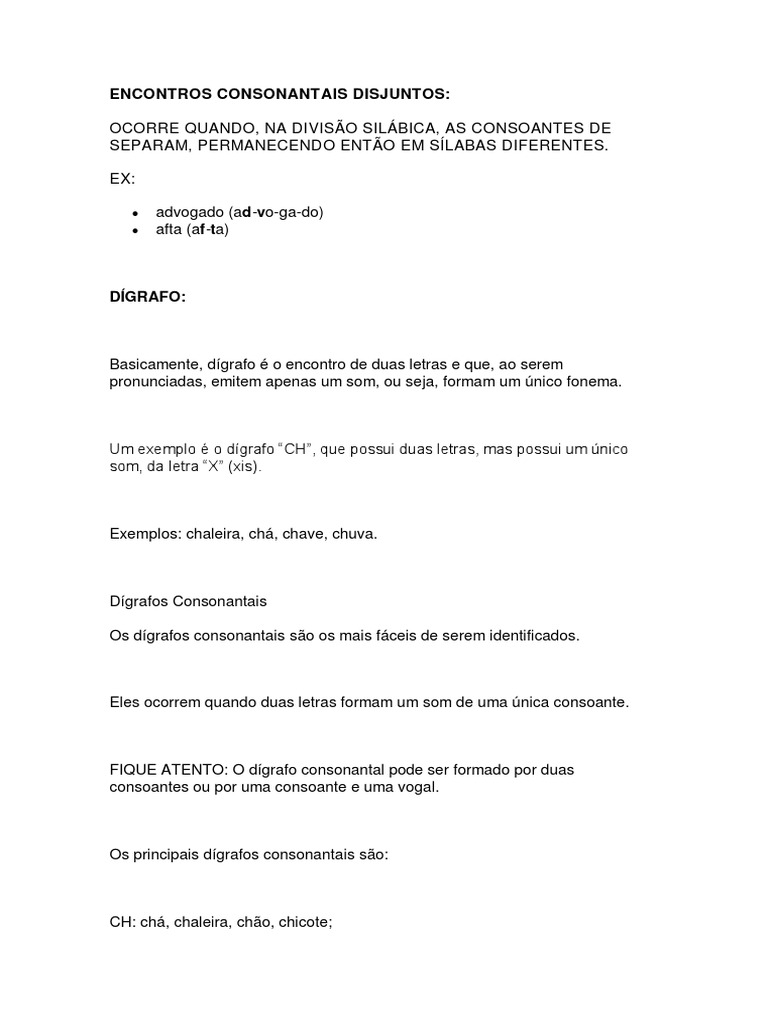 ENCONTROS CONSONANTAIS DISJUNTOS:

OCORRE QUANDO, NA DIVISÃO SILÁBICA, AS CONSOANTES DE SEPARAM, PERMANECENDO ENTÃO EM SÍLABAS DIFERENTES.

EX:

• advogado (ad-vo-ga-do)
• afta (af-ta)

DÍGRAFO:

Basicamente, dígrafo é o encontro de duas letras e que, ao serem pronunciadas, emitem apenas um som, ou seja, formam um único fonema.

Um exemplo é o dígrafo "CH", que possui duas letras, mas possui um único som, da letra "X" (xis).

Exemplos: chaleira, chá, chave, chuva.

Dígrafos Consonantais

Os dígrafos consonantais são os mais fáceis de serem identificados.

Eles ocorrem quando duas letras formam um som de uma única consoante.

FIQUE ATENTO: O dígrafo consonantal pode ser formado por duas consoantes ou por uma consoante e uma vogal.

Os principais dígrafos consonantais são:

CH: chá, chaleira, chão, chicote;